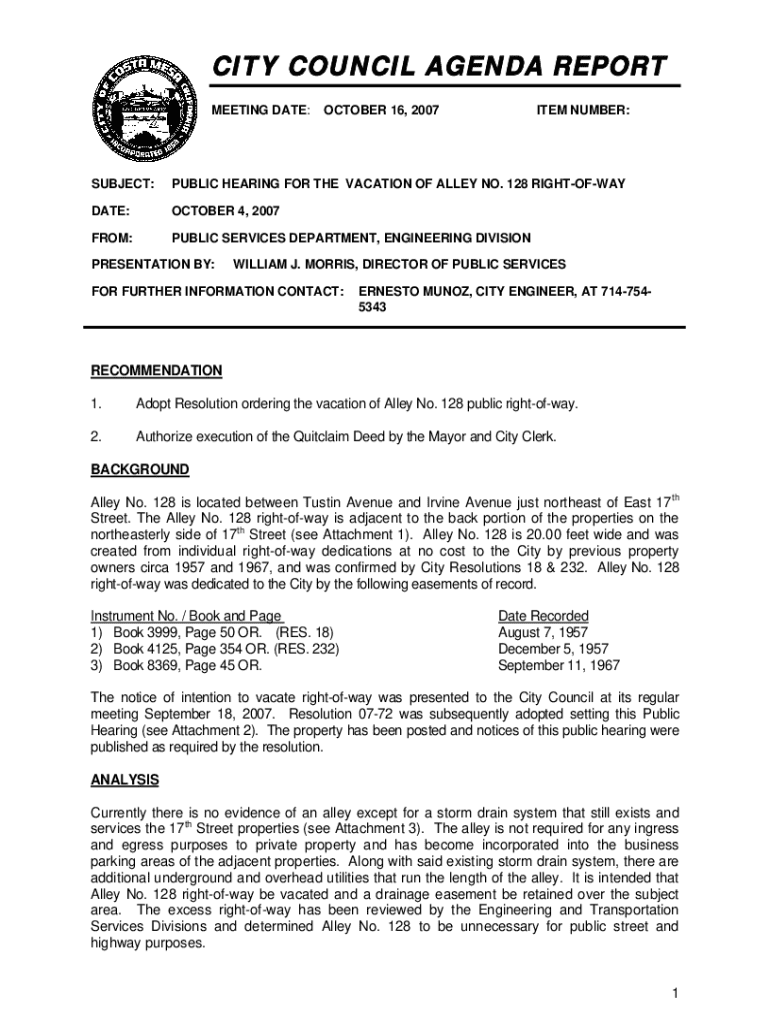 CITY OF COSTA MESA CALIFORNIA INCORPORATED 1953

CITY COUNCIL AGENDA REPORT

MEETING DATE: OCTOBER 16, 2007 ITEM NUMBER:

SUBJECT: PUBLIC HEARING FOR THE VACATION OF ALLEY NO. 128 RIGHT-OF-WAY

DATE: OCTOBER 4, 2007

FROM: PUBLIC SERVICES DEPARTMENT, ENGINEERING DIVISION

PRESENTATION BY: WILLIAM J. MORRIS, DIRECTOR OF PUBLIC SERVICES

FOR FURTHER INFORMATION CONTACT: ERNESTO MUNOZ, CITY ENGINEER, AT 714-754-5343

RECOMMENDATION

1. Adopt Resolution ordering the vacation of Alley No. 128 public right-of-way.

2. Authorize execution of the Quitclaim Deed by the Mayor and City Clerk.

BACKGROUND

Alley No. 128 is located between Tustin Avenue and Irvine Avenue just northeast of East 17$^{th}$ Street. The Alley No. 128 right-of-way is adjacent to the back portion of the properties on the northeasterly side of 17$^{th}$ Street (see Attachment 1). Alley No. 128 is 20.00 feet wide and was created from individual right-of-way dedications at no cost to the City by previous property owners circa 1957 and 1967, and was confirmed by City Resolutions 18 & 232. Alley No. 128 right-of-way was dedicated to the City by the following easements of record.

| Instrument No. / Book and Page | Date Recorded |
|---|---|
| 1) Book 3999, Page 50 OR. (RES. 18) | August 7, 1957 |
| 2) Book 4125, Page 354 OR. (RES. 232) | December 5, 1957 |
| 3) Book 8369, Page 45 OR. | September 11, 1967 |

The notice of intention to vacate right-of-way was presented to the City Council at its regular meeting September 18, 2007. Resolution 07-72 was subsequently adopted setting this Public Hearing (see Attachment 2). The property has been posted and notices of this public hearing were published as required by the resolution.

ANALYSIS

Currently there is no evidence of an alley except for a storm drain system that still exists and services the 17$^{th}$ Street properties (see Attachment 3). The alley is not required for any ingress and egress purposes to private property and has become incorporated into the business parking areas of the adjacent properties. Along with said existing storm drain system, there are additional underground and overhead utilities that run the length of the alley. It is intended that Alley No. 128 right-of-way be vacated and a drainage easement be retained over the subject area. The excess right-of-way has been reviewed by the Engineering and Transportation Services Divisions and determined Alley No. 128 to be unnecessary for public street and highway purposes.

1